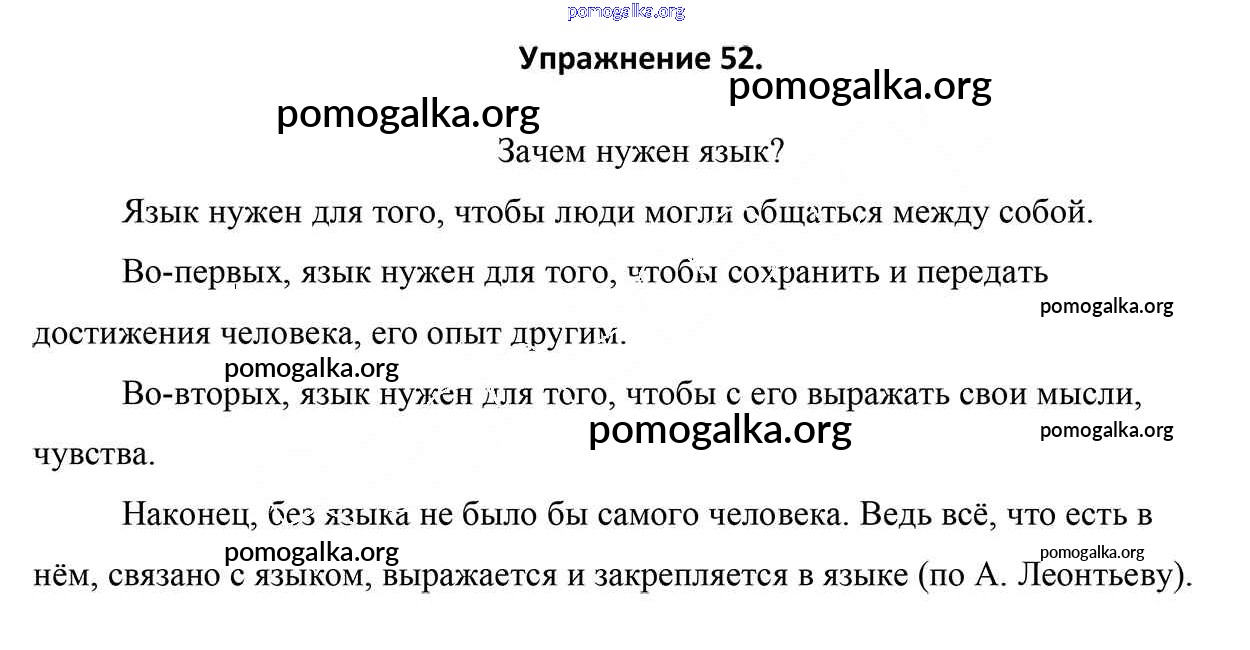 pomogalka.org

Упражнение 52.

pomogalka.org

pomogalka.org

Зачем нужен язык?

Язык нужен для того, чтобы люди могли общаться между собой.

Во-первых, язык нужен для того, чтобы сохранить и передать достижения человека, его опыт другим.

pomogalka.org

pomogalka.org

Во-вторых, язык нужен для того, чтобы с его выражать свои мысли, чувства.

pomogalka.org

pomogalka.org

Наконец, без языка не было бы самого человека. Ведь всё, что есть в нём, связано с языком, выражается и закрепляется в языке (по А. Леонтьеву).

pomogalka.org

pomogalka.org